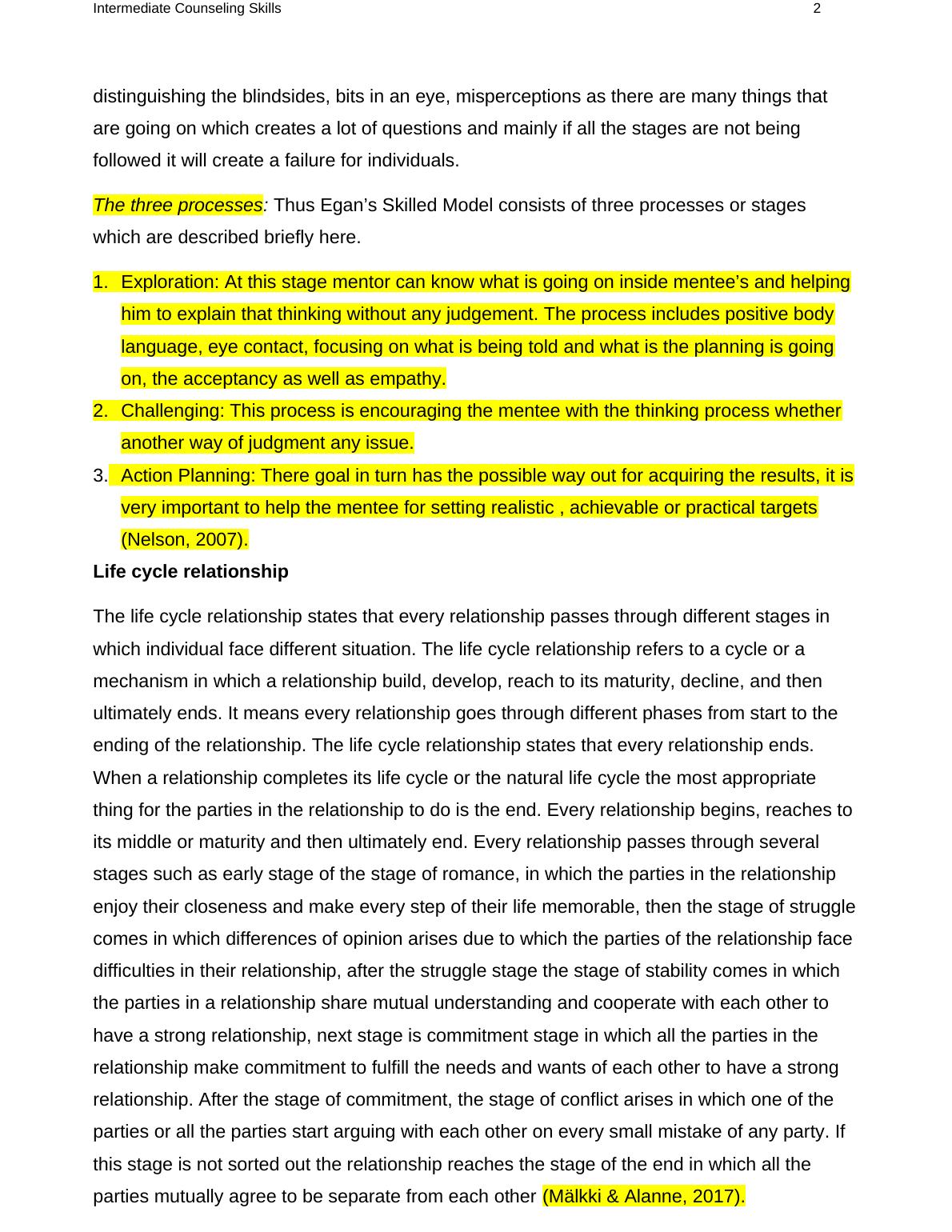 Intermediate Counseling Skills 2

distinguishing the blindsides, bits in an eye, misperceptions as there are many things that are going on which creates a lot of questions and mainly if all the stages are not being followed it will create a failure for individuals.

The three processes: Thus Egan’s Skilled Model consists of three processes or stages which are described briefly here.

1. Exploration: At this stage mentor can know what is going on inside mentee’s and helping him to explain that thinking without any judgement. The process includes positive body language, eye contact, focusing on what is being told and what is the planning is going on, the acceptancy as well as empathy.
2. Challenging: This process is encouraging the mentee with the thinking process whether another way of judgment any issue.
3. Action Planning: There goal in turn has the possible way out for acquiring the results, it is very important to help the mentee for setting realistic , achievable or practical targets (Nelson, 2007).

Life cycle relationship

The life cycle relationship states that every relationship passes through different stages in which individual face different situation. The life cycle relationship refers to a cycle or a mechanism in which a relationship build, develop, reach to its maturity, decline, and then ultimately ends. It means every relationship goes through different phases from start to the ending of the relationship. The life cycle relationship states that every relationship ends. When a relationship completes its life cycle or the natural life cycle the most appropriate thing for the parties in the relationship to do is the end. Every relationship begins, reaches to its middle or maturity and then ultimately end. Every relationship passes through several stages such as early stage of the stage of romance, in which the parties in the relationship enjoy their closeness and make every step of their life memorable, then the stage of struggle comes in which differences of opinion arises due to which the parties of the relationship face difficulties in their relationship, after the struggle stage the stage of stability comes in which the parties in a relationship share mutual understanding and cooperate with each other to have a strong relationship, next stage is commitment stage in which all the parties in the relationship make commitment to fulfill the needs and wants of each other to have a strong relationship. After the stage of commitment, the stage of conflict arises in which one of the parties or all the parties start arguing with each other on every small mistake of any party. If this stage is not sorted out the relationship reaches the stage of the end in which all the parties mutually agree to be separate from each other (Mälkki & Alanne, 2017).